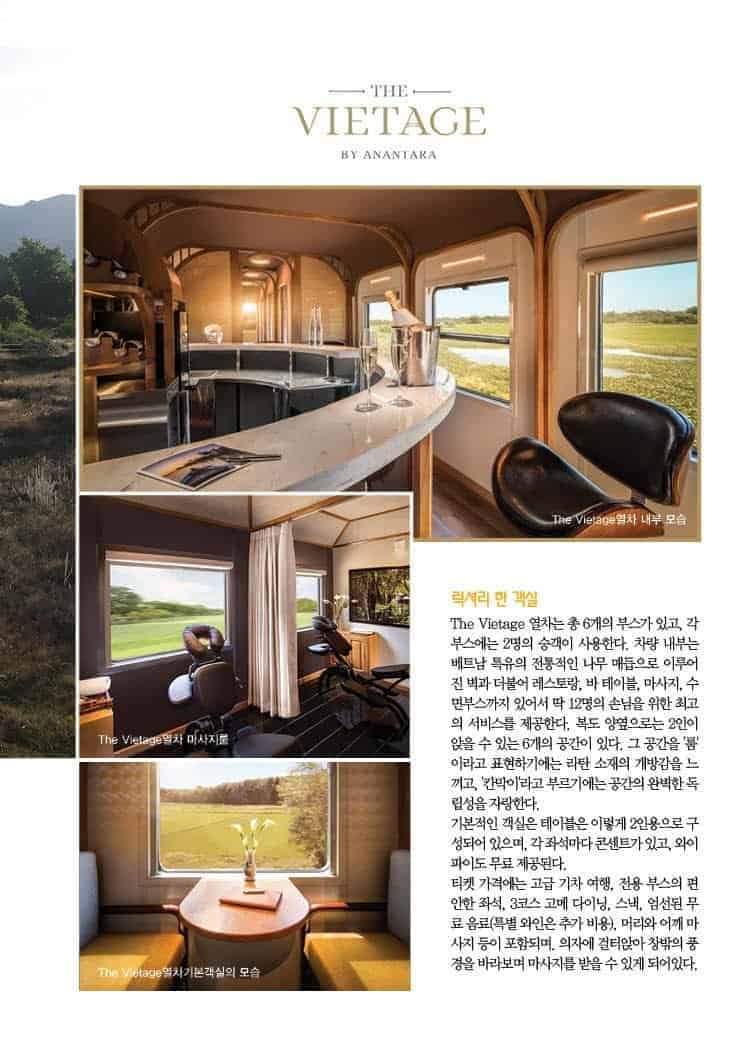 THE
VIETAGE
BY ANANTARA

The Vietage열차 내부 모습

The Vietage열차 마사지룸

The Vietage열차기본객실의 모습

럭셔리 한 객실

The Vietage 열차는 총 6개의 부스가 있고, 각 부스에는 2명의 승객이 사용한다. 차량 내부는 베트남 특유의 전통적인 나무 매듭으로 이루어진 벽과 더불어 레스토랑, 바 테이블, 마사지, 수면부스까지 있어서 딱 12명의 손님을 위한 최고의 서비스를 제공한다. 복도 양옆으로는 2인이 앉을 수 있는 6개의 공간이 있다. 그 공간을 '룸'이라고 표현하기에는 라탄 소재의 개방감을 느끼고, '칸막이'라고 부르기에는 공간의 완벽한 독립성을 자랑한다.

기본적인 객실은 테이블은 이렇게 2인용으로 구성되어 있으며, 각 좌석마다 콘센트가 있고, 와이파이도 무료 제공된다.

티켓 가격에는 고급 기차 여행, 전용 부스의 편안한 좌석, 3코스 고메 다이닝, 스낵, 엄선된 무료 음료(특별 와인은 추가 비용), 머리와 어깨 마사지 등이 포함되며, 의자에 걸터앉아 창밖의 풍경을 바라보며 마사지를 받을 수 있게 되어있다.